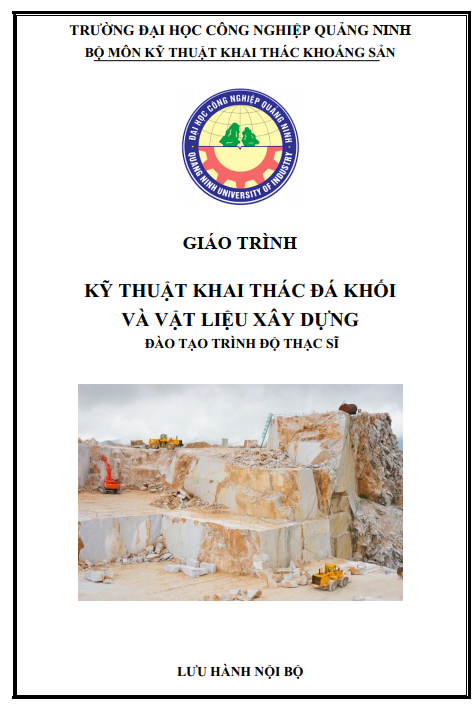 TRƯỜNG ĐẠI HỌC CÔNG NGHIỆP QUẢNG NINH
BỘ MÔN KỸ THUẬT KHAI THÁC KHOÁNG SẢN

ĐẠI HỌC CÔNG NGHIỆP QUẢNG NINH
QUANG NINH UNIVERSITY OF INDUSTRY

GIÁO TRÌNH

KỸ THUẬT KHAI THÁC ĐÁ KHỐI
VÀ VẬT LIỆU XÂY DỰNG

ĐÀO TẠO TRÌNH ĐỘ THẠC SĨ

LƯU HÀNH NỘI BỘ